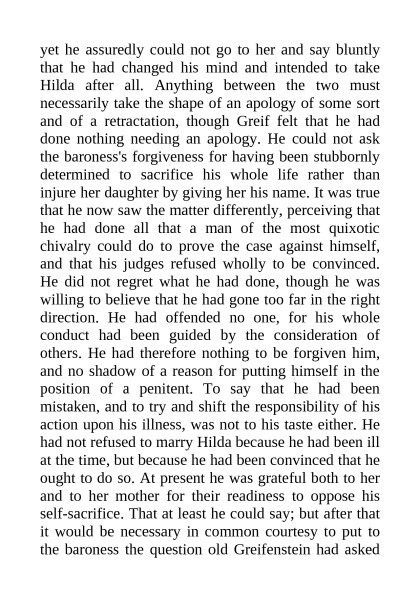 yet he assuredly could not go to her and say bluntly that he had changed his mind and intended to take Hilda after all. Anything between the two must necessarily take the shape of an apology of some sort and of a retractation, though Greif felt that he had done nothing needing an apology. He could not ask the baroness's forgiveness for having been stubbornly determined to sacrifice his whole life rather than injure her daughter by giving her his name. It was true that he now saw the matter differently, perceiving that he had done all that a man of the most quixotic chivalry could do to prove the case against himself, and that his judges refused wholly to be convinced. He did not regret what he had done, though he was willing to believe that he had gone too far in the right direction. He had offended no one, for his whole conduct had been guided by the consideration of others. He had therefore nothing to be forgiven him, and no shadow of a reason for putting himself in the position of a penitent. To say that he had been mistaken, and to try and shift the responsibility of his action upon his illness, was not to his taste either. He had not refused to marry Hilda because he had been ill at the time, but because he had been convinced that he ought to do so. At present he was grateful both to her and to her mother for their readiness to oppose his self-sacrifice. That at least he could say; but after that it would be necessary in common courtesy to put to the baroness the question old Greifenstein had asked